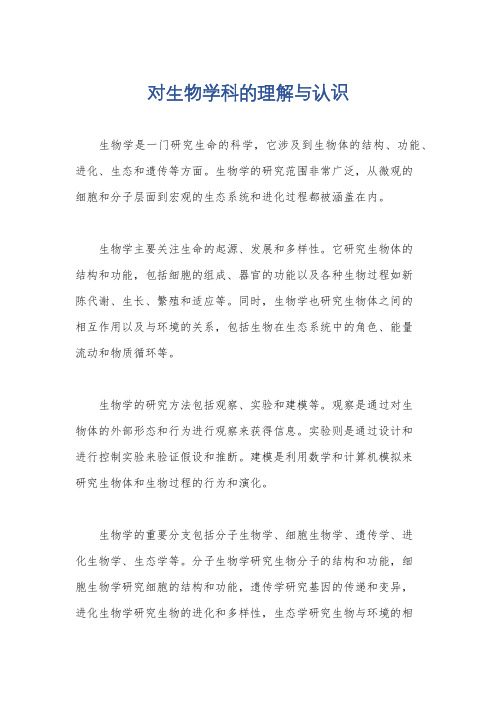 对生物学科的理解与认识

生物学是一门研究生命的科学，它涉及到生物体的结构、功能、进化、生态和遗传等方面。生物学的研究范围非常广泛，从微观的细胞和分子层面到宏观的生态系统和进化过程都被涵盖在内。

生物学主要关注生命的起源、发展和多样性。它研究生物体的结构和功能，包括细胞的组成、器官的功能以及各种生物过程如新陈代谢、生长、繁殖和适应等。同时，生物学也研究生物体之间的相互作用以及与环境的关系，包括生物在生态系统中的角色、能量流动和物质循环等。

生物学的研究方法包括观察、实验和建模等。观察是通过对生物体的外部形态和行为进行观察来获得信息。实验则是通过设计和进行控制实验来验证假设和推断。建模是利用数学和计算机模拟来研究生物体和生物过程的行为和演化。

生物学的重要分支包括分子生物学、细胞生物学、遗传学、进化生物学、生态学等。分子生物学研究生物分子的结构和功能，细胞生物学研究细胞的结构和功能，遗传学研究基因的传递和变异，进化生物学研究生物的进化和多样性，生态学研究生物与环境的相